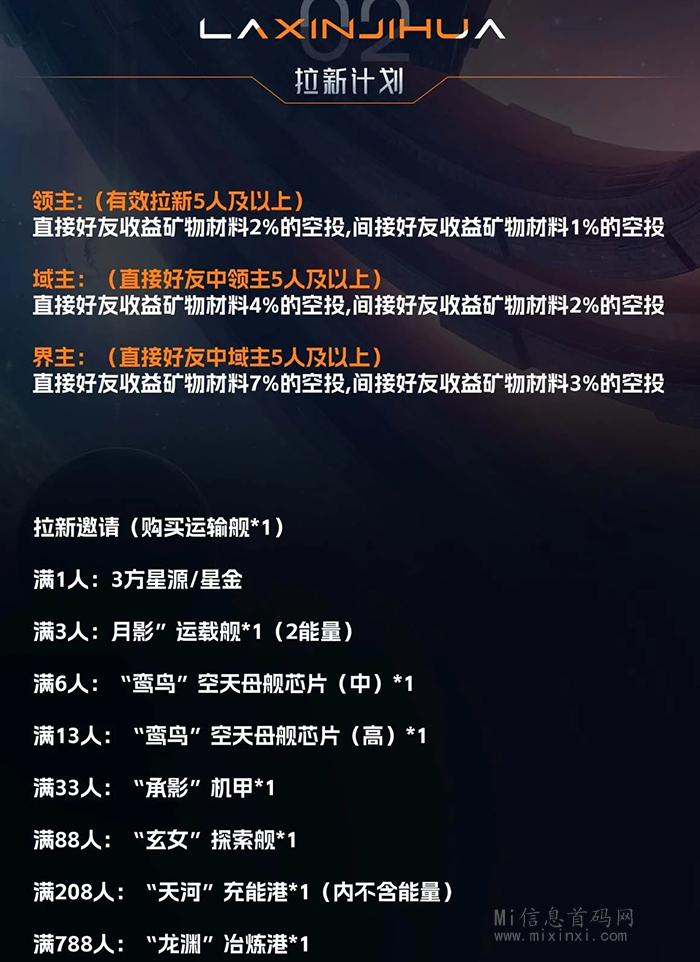 LAXINJIHUA

拉新计划

领主:(有效拉新5人及以上)
直接好友收益矿物材料2%的空投,间接好友收益矿物材料1%的空投

域主:(直接好友中领主5人及以上)
直接好友收益矿物材料4%的空投,间接好友收益矿物材料2%的空投

界主:(直接好友中域主5人及以上)
直接好友收益矿物材料7%的空投,间接好友收益矿物材料3%的空投

拉新邀请(购买运输舰*1)

满1人:3方星源/星金

满3人:月影”运载舰*1(2能量)

满6人:“鸾鸟”空天母舰芯片(中)*1

满13人:“鸾鸟”空天母舰芯片(高)*1

满33人:“承影”机甲*1

满88人:“玄女”探索舰*1

满208人:“天河”充能港*1(内不含能量)

满788人:“龙渊”冶炼港*1

Mi信息首码网
www.mixinxi.com